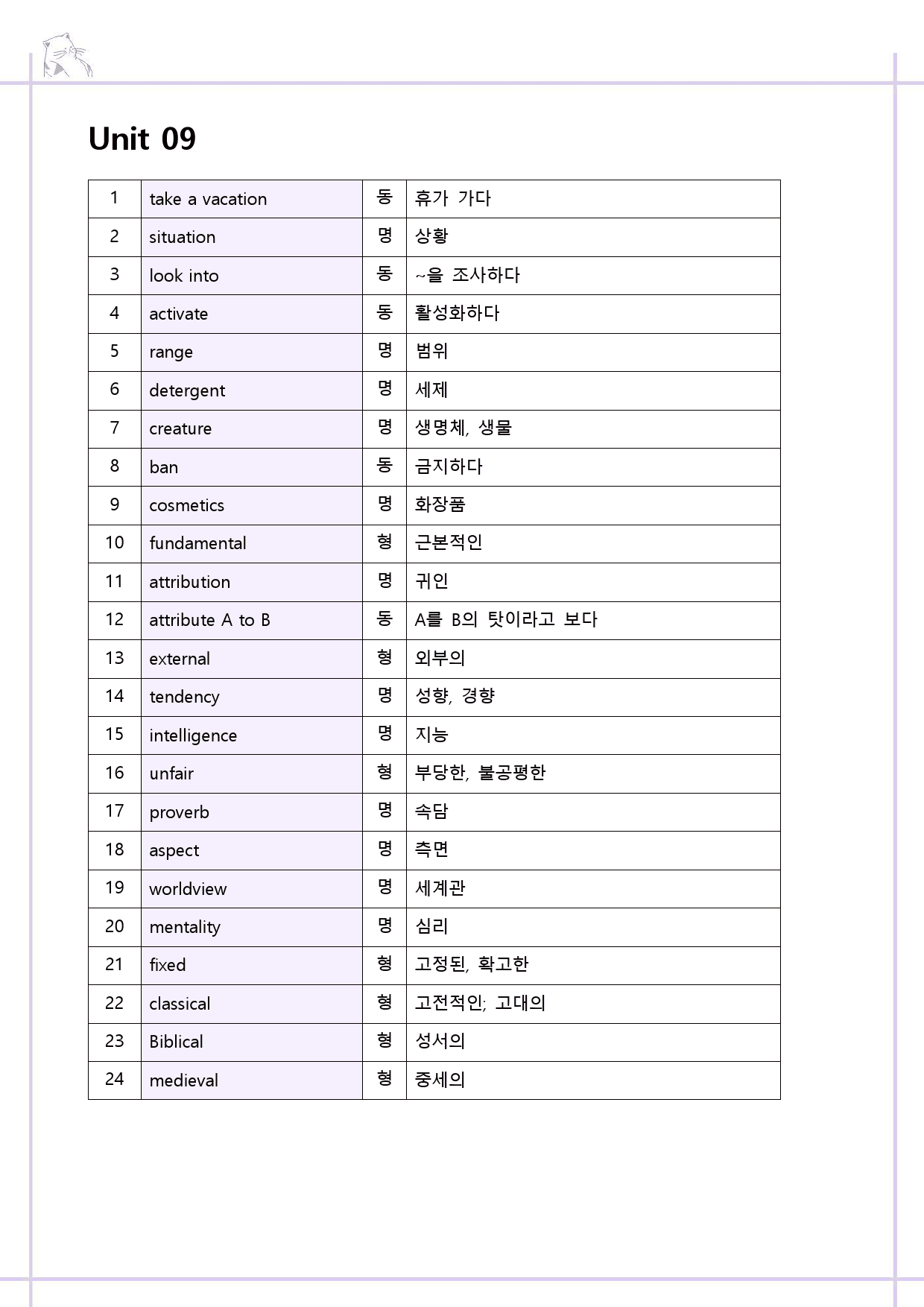 Unit 09

| 1 | take a vacation | 동 | 휴가 가다 |
|---|---|---|---|
| 2 | situation | 명 | 상황 |
| 3 | look into | 동 | ~을 조사하다 |
| 4 | activate | 동 | 활성화하다 |
| 5 | range | 명 | 범위 |
| 6 | detergent | 명 | 세제 |
| 7 | creature | 명 | 생명체, 생물 |
| 8 | ban | 동 | 금지하다 |
| 9 | cosmetics | 명 | 화장품 |
| 10 | fundamental | 형 | 근본적인 |
| 11 | attribution | 명 | 귀인 |
| 12 | attribute A to B | 동 | A를 B의 탓이라고 보다 |
| 13 | external | 형 | 외부의 |
| 14 | tendency | 명 | 성향, 경향 |
| 15 | intelligence | 명 | 지능 |
| 16 | unfair | 형 | 부당한, 불공평한 |
| 17 | proverb | 명 | 속담 |
| 18 | aspect | 명 | 측면 |
| 19 | worldview | 명 | 세계관 |
| 20 | mentality | 명 | 심리 |
| 21 | fixed | 형 | 고정된, 확고한 |
| 22 | classical | 형 | 고전적인; 고대의 |
| 23 | Biblical | 형 | 성서의 |
| 24 | medieval | 형 | 중세의 |